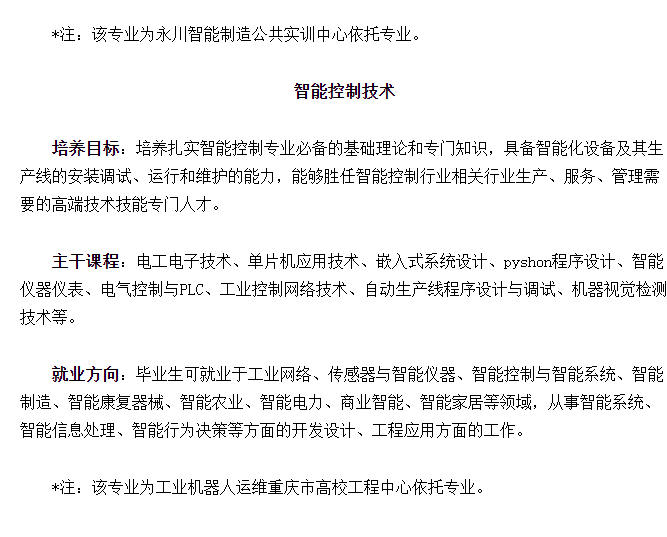 *注：该专业为永川智能制造公共实训中心依托专业。

智能控制技术

培养目标：培养扎实智能控制专业必备的基础理论和专门知识，具备智能化设备及其生产线的安装调试、运行和维护的能力，能够胜任智能控制行业相关行业生产、服务、管理需要的高端技术技能专门人才。

主干课程：电工电子技术、单片机应用技术、嵌入式系统设计、pyshon程序设计、智能仪器仪表、电气控制与PLC、工业控制网络技术、自动生产线程序设计与调试、机器视觉检测技术等。

就业方向：毕业生可就业于工业网络、传感器与智能仪器、智能控制与智能系统、智能制造、智能康复器械、智能农业、智能电力、商业智能、智能家居等领域，从事智能系统、智能信息处理、智能行为决策等方面的开发设计、工程应用方面的工作。

*注：该专业为工业机器人运维重庆市高校工程中心依托专业。